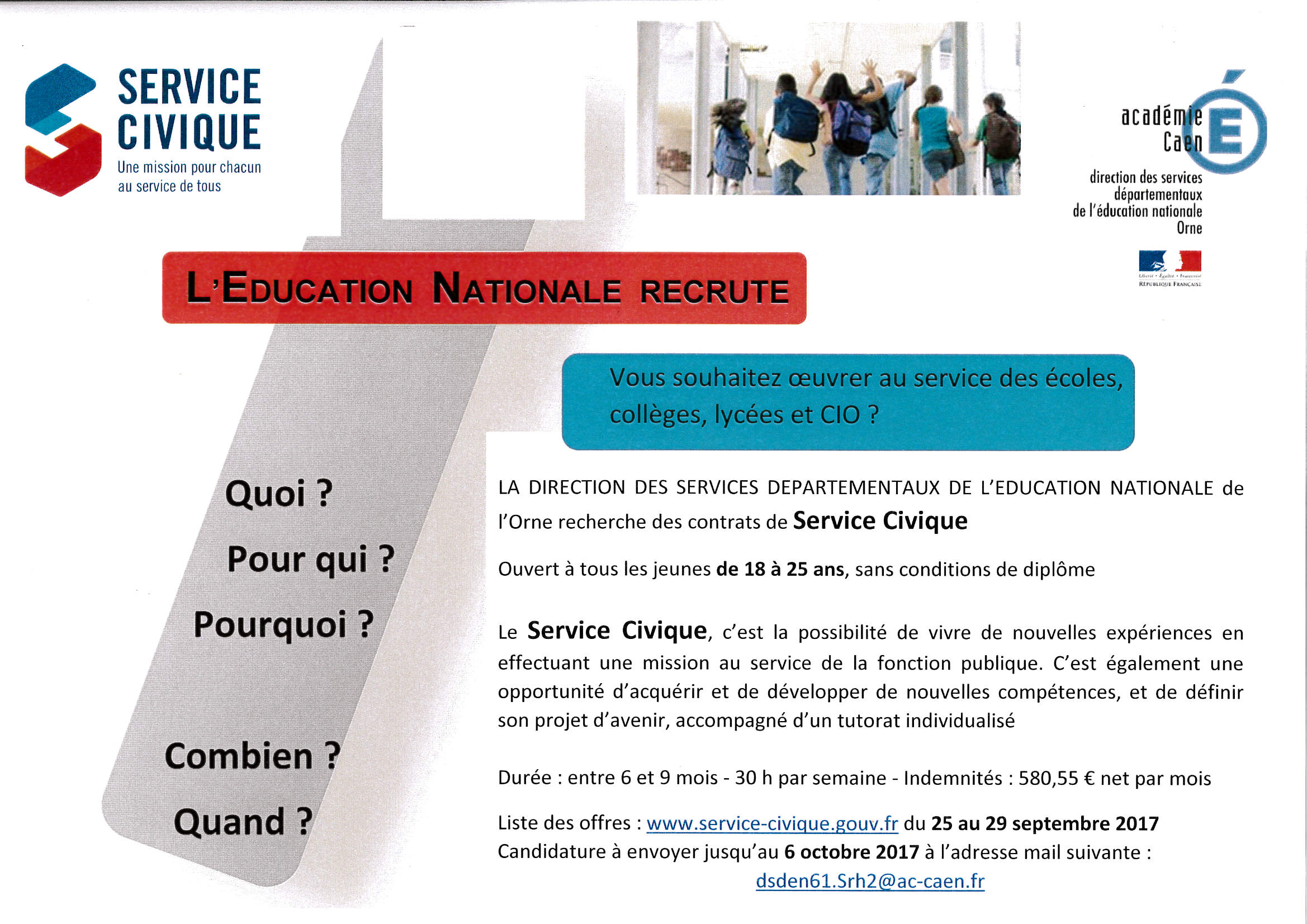 SERVICE CIVIQUE
Une mission pour chacun au service de tous

académie Caen
direction des services départementaux de l'éducation nationale Orne

Liberté • Égalité • Fraternité
RÉPUBLIQUE FRANÇAISE

L'EDUCATION NATIONALE RECRUTE

Vous souhaitez œuvrer au service des écoles, collèges, lycées et CIO ?

Quoi ?

Pour qui ?

Pourquoi ?

Combien ?

Quand ?

LA DIRECTION DES SERVICES DEPARTEMENTAUX DE L'EDUCATION NATIONALE de l'Orne recherche des contrats de Service Civique

Ouvert à tous les jeunes de 18 à 25 ans, sans conditions de diplôme

Le Service Civique, c'est la possibilité de vivre de nouvelles expériences en effectuant une mission au service de la fonction publique. C'est également une opportunité d'acquérir et de développer de nouvelles compétences, et de définir son projet d'avenir, accompagné d'un tutorat individualisé

Durée : entre 6 et 9 mois - 30 h par semaine - Indemnités : 580,55 € net par mois

Liste des offres : www.service-civique.gouv.fr du 25 au 29 septembre 2017
Candidature à envoyer jusqu'au 6 octobre 2017 à l'adresse mail suivante :
dsden61.Srh2@ac-caen.fr